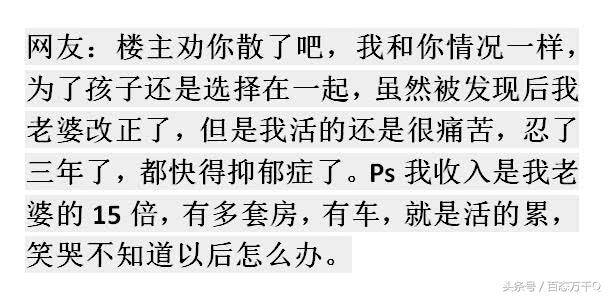 网友：楼主劝你散了吧，我和你情况一样，为了孩子还是选择在一起，虽然被发现后我老婆改正了，但是我活的还是很痛苦，忍了三年了，都快得抑郁症了。Ps 我收入是我老婆的 15 倍，有多套房，有车，就是活的累，笑哭不知道以后怎么办。

头条号 / 百态万千Q